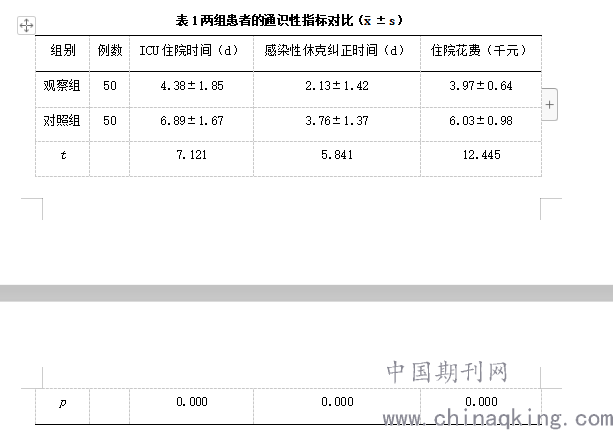 表 1 两组患者的通识性指标对比（$\bar{x} \pm s$）

| 组别 | 例数 | ICU 住院时间（d） | 感染性休克纠正时间（d） | 住院花费（千元） |
|---|---|---|---|---|
| 观察组 | 50 | 4.38±1.85 | 2.13±1.42 | 3.97±0.64 |
| 对照组 | 50 | 6.89±1.67 | 3.76±1.37 | 6.03±0.98 |
| $t$ | | 7.121 | 5.841 | 12.445 |
| $p$ | | 0.000 | 0.000 | 0.000 |

中国期刊网

www.chinaqking.com